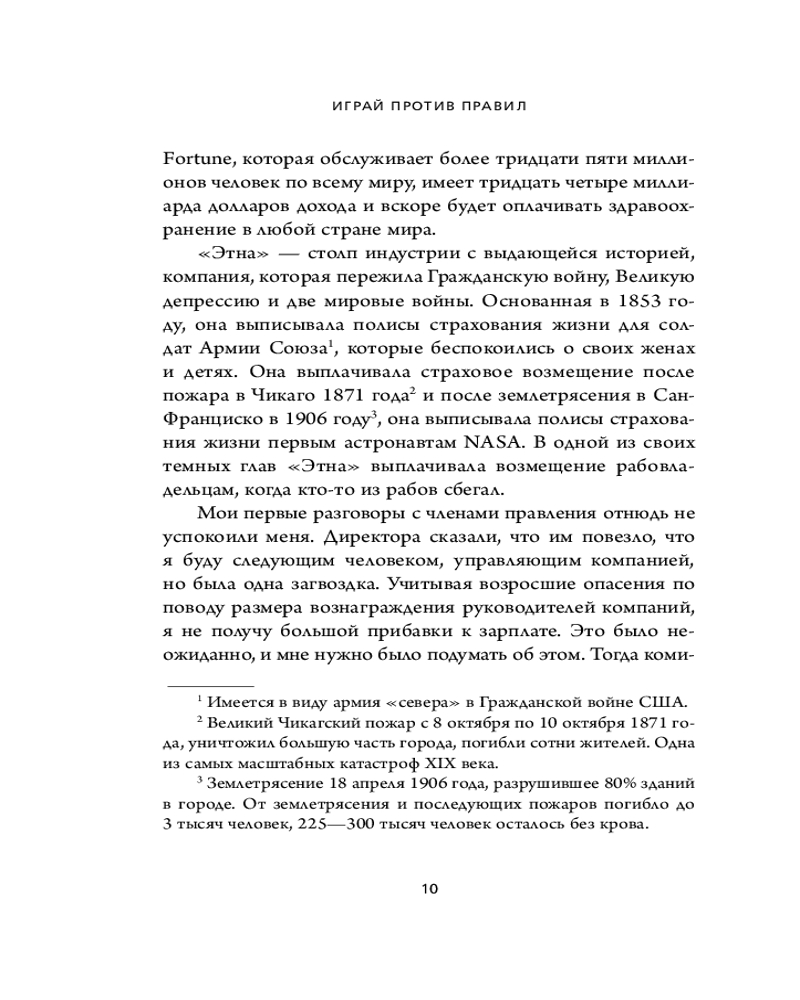 ИГРАЙ ПРОТИВ ПРАВИЛ

Fortune, которая обслуживает более тридцати пяти миллионов человек по всему миру, имеет тридцать четыре миллиарда долларов дохода и вскоре будет оплачивать здравоохранение в любой стране мира.

«Этна» — столп индустрии с выдающейся историей, компания, которая пережила Гражданскую войну, Великую депрессию и две мировые войны. Основанная в 1853 году, она выписывала полисы страхования жизни для солдат Армии Союза$^1$, которые беспокоились о своих женах и детях. Она выплачивала страховое возмещение после пожара в Чикаго 1871 года$^2$ и после землетрясения в Сан-Франциско в 1906 году$^3$, она выписывала полисы страхования жизни первым астронавтам NASA. В одной из своих темных глав «Этна» выплачивала возмещение рабовладельцам, когда кто-то из рабов сбегал.

Мои первые разговоры с членами правления отнюдь не успокоили меня. Директора сказали, что им повезло, что я буду следующим человеком, управляющим компанией, но была одна загвоздка. Учитывая возросшие опасения по поводу размера вознаграждения руководителей компаний, я не получу большой прибавки к зарплате. Это было неожиданно, и мне нужно было подумать об этом. Тогда коми-

$^1$ Имеется в виду армия «севера» в Гражданской войне США.

$^2$ Великий Чикагский пожар с 8 октября по 10 октября 1871 года, уничтожил большую часть города, погибли сотни жителей. Одна из самых масштабных катастроф XIX века.

$^3$ Землетрясение 18 апреля 1906 года, разрушившее 80% зданий в городе. От землетрясения и последующих пожаров погибло до 3 тысяч человек, 225—300 тысяч человек осталось без крова.

10